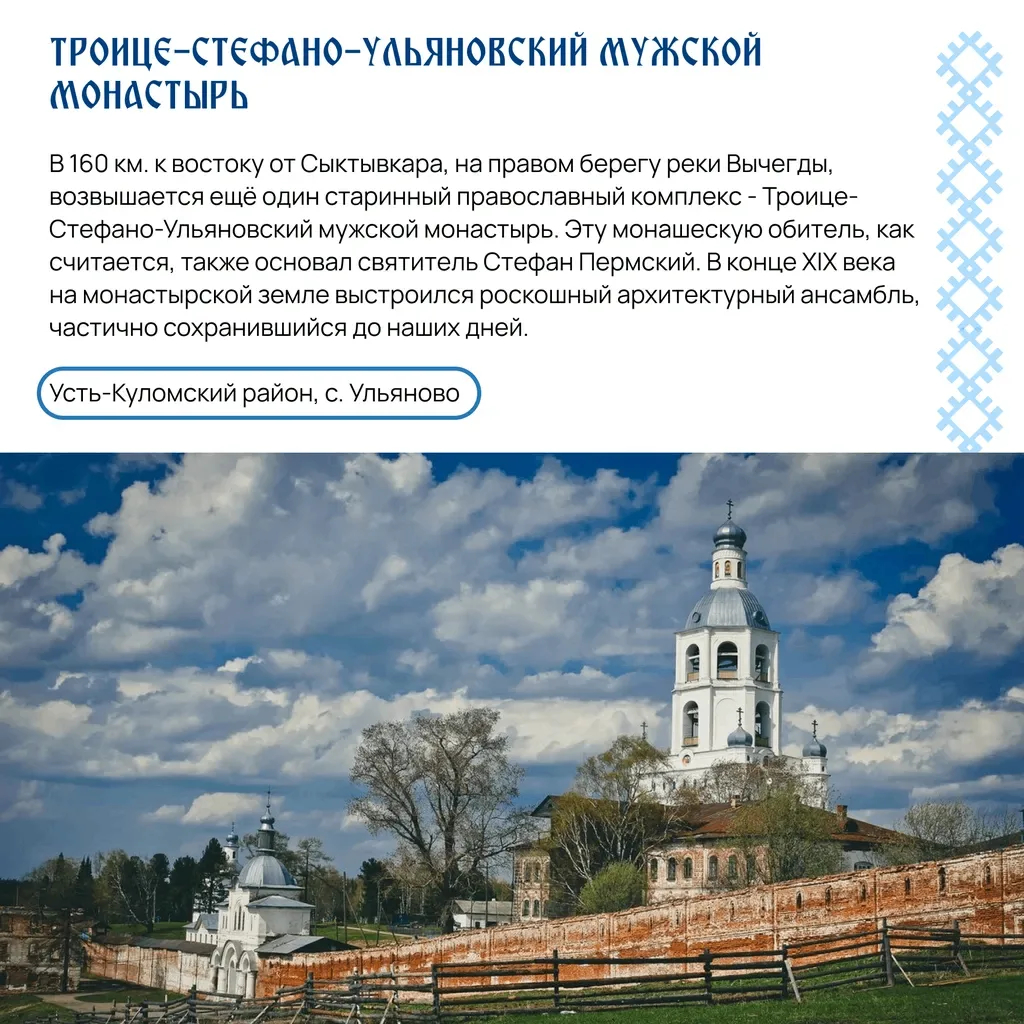 ТРОИЦЕ-СТЕФАНО-УЛЬЯНОВСКИЙ МУЖСКОЙ МОНАСТЫРЬ

В 160 км. к востоку от Сыктывкара, на правом берегу реки Вычегды, возвышается ещё один старинный православный комплекс - Троице-Стефано-Ульяновский мужской монастырь. Эту монашескую обитель, как считается, также основал святитель Стефан Пермский. В конце XIX века на монастырской земле выстроился роскошный архитектурный ансамбль, частично сохранившийся до наших дней.

Усть-Куломский район, с. Ульяново